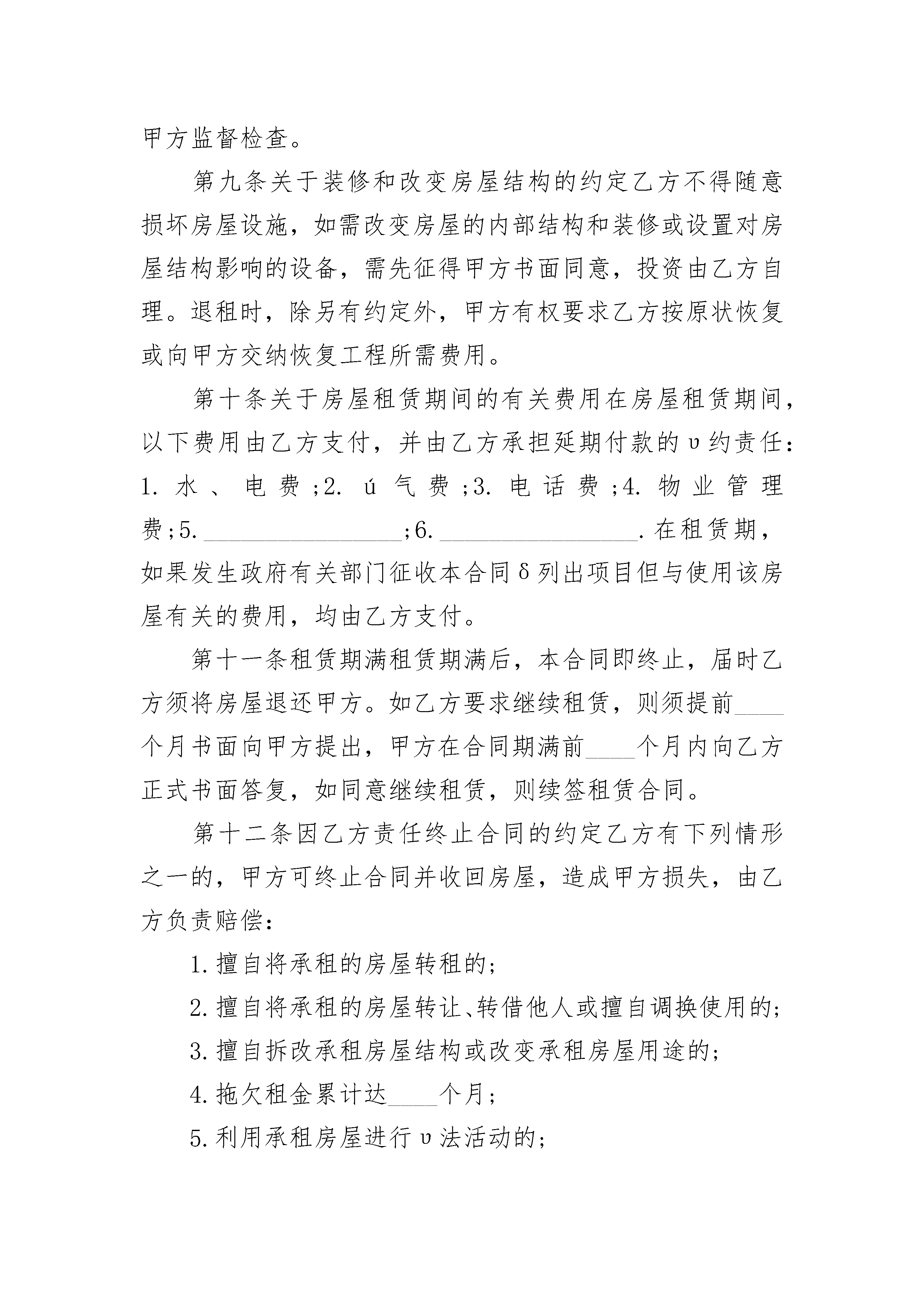 甲方监督检查。

第九条关于装修和改变房屋结构的约定乙方不得随意损坏房屋设施，如需改变房屋的内部结构和装修或设置对房屋结构影响的设备，需先征得甲方书面同意，投资由乙方自理。退租时，除另有约定外，甲方有权要求乙方按原状恢复或向甲方交纳恢复工程所需费用。

第十条关于房屋租赁期间的有关费用在房屋租赁期间，以下费用由乙方支付，并由乙方承担延期付款的υ约责任：1.水、电费;2.ú气费;3.电话费;4.物业管理费;5.____;6.____.在租赁期，如果发生政府有关部门征收本合同δ列出项目但与使用该房屋有关的费用，均由乙方支付。

第十一条租赁期满租赁期满后，本合同即终止，届时乙方须将房屋退还甲方。如乙方要求继续租赁，则须提前____个月书面向甲方提出，甲方在合同期满前____个月内向乙方正式书面答复，如同意继续租赁，则续签租赁合同。

第十二条因乙方责任终止合同的约定乙方有下列情形之一的，甲方可终止合同并收回房屋，造成甲方损失，由乙方负责赔偿：

1.擅自将承租的房屋转租的;

2.擅自将承租的房屋转让、转借他人或擅自调换使用的;

3.擅自拆改承租房屋结构或改变承租房屋用途的;

4.拖欠租金累计达____个月;

5.利用承租房屋进行υ法活动的;